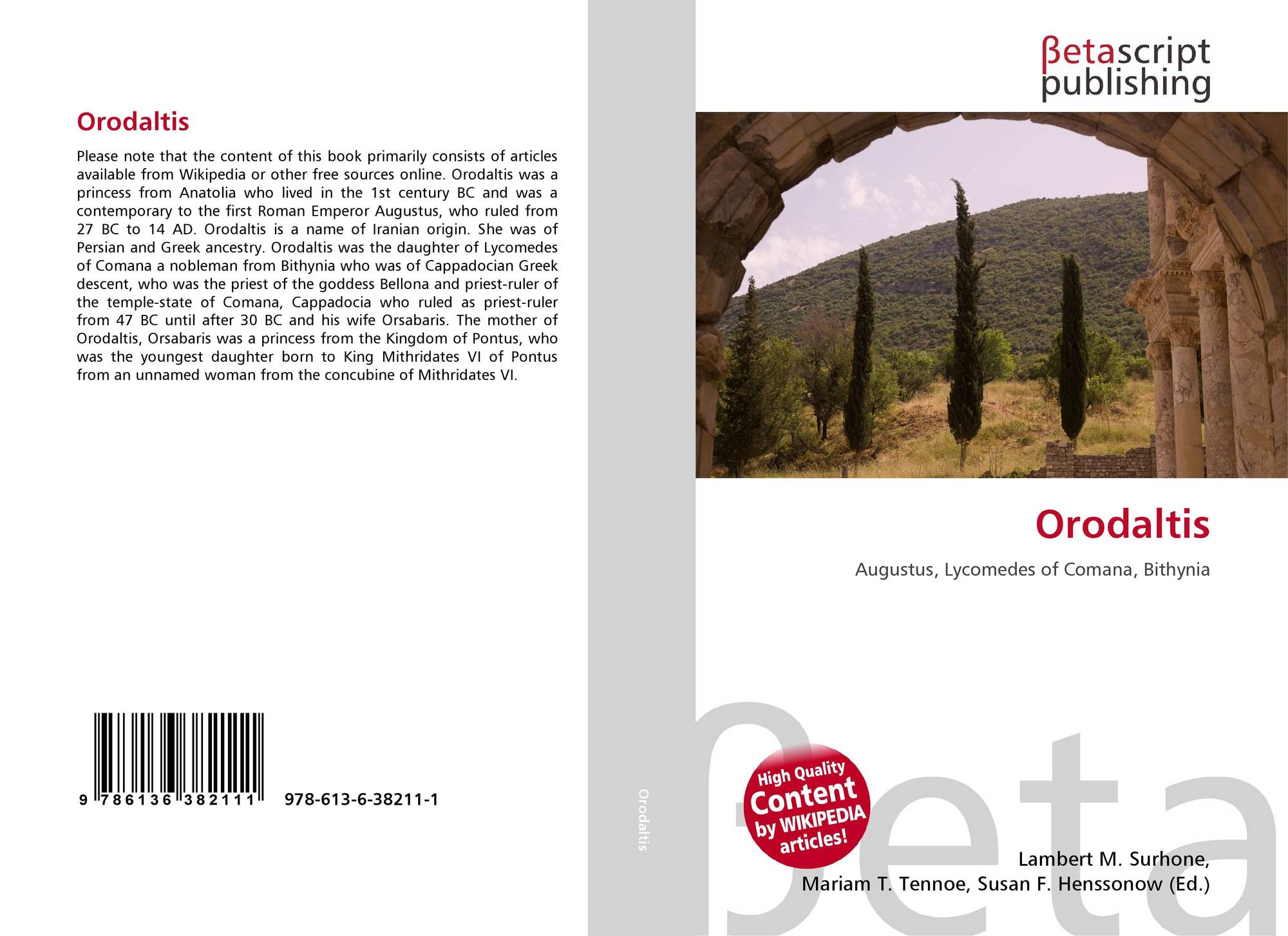 Orodaltis

Please note that the content of this book primarily consists of articles available from Wikipedia or other free sources online. Orodaltis was a princess from Anatolia who lived in the 1st century BC and was a contemporary to the first Roman Emperor Augustus, who ruled from 27 BC to 14 AD. Orodaltis is a name of Iranian origin. She was of Persian and Greek ancestry. Orodaltis was the daughter of Lycomedes of Comana a nobleman from Bithynia who was of Cappadocian Greek descent, who was the priest of the goddess Bellona and priest-ruler of the temple-state of Comana, Cappadocia who ruled as priest-ruler from 47 BC until after 30 BC and his wife Orsabaris. The mother of Orodaltis, Orsabaris was a princess from the Kingdom of Pontus, who was the youngest daughter born to King Mithridates VI of Pontus from an unnamed woman from the concubine of Mithridates VI.

9 786136 382111 978-613-6-38211-1

Orodaltis

βetascript
publishing

Orodaltis

Augustus, Lycomedes of Comana, Bithynia

High Quality
Content
by WIKIPEDIA
articles!

Lambert M. Surhone,
Mariam T. Tennoe, Susan F. Henssonow (Ed.)

βeta